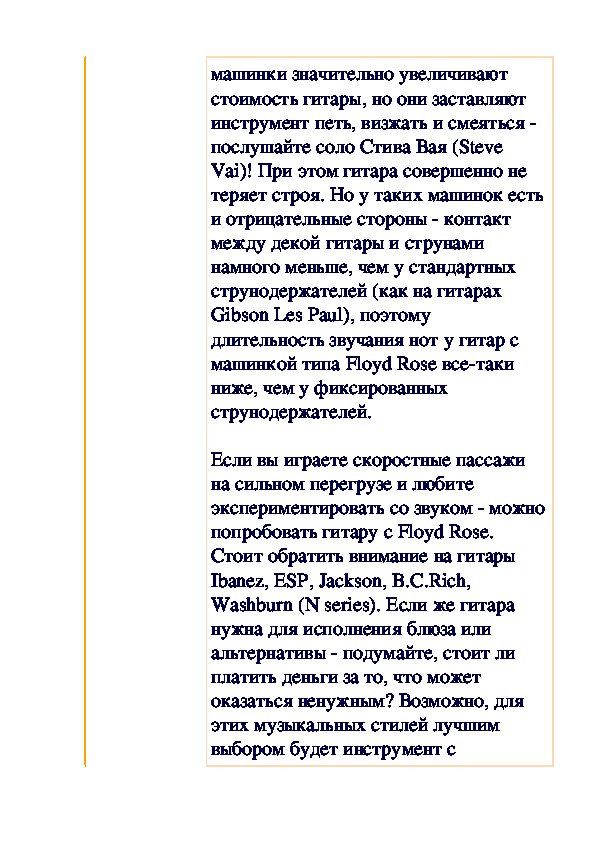 машинки значительно увеличивают стоимость гитары, но они заставляют инструмент петь, визжать и смеяться - послушайте соло Стива Вая (Steve Vai)! При этом гитара совершенно не теряет строя. Но у таких машинок есть и отрицательные стороны - контакт между декой гитары и струнами намного меньше, чем у стандартных струнодержателей (как на гитарах Gibson Les Paul), поэтому длительность звучания нот у гитар с машинкой типа Floyd Rose все-таки ниже, чем у фиксированных струнодержателей.

Если вы играете скоростные пассажи на сильном перегрузе и любите экспериментировать со звуком - можно попробовать гитару с Floyd Rose. Стоит обратить внимание на гитары Ibanez, ESP, Jackson, B.C.Rich, Washburn (N series). Если же гитара нужна для исполнения блюза или альтернативы - подумайте, стоит ли платить деньги за то, что может оказаться ненужным? Возможно, для этих музыкальных стилей лучшим выбором будет инструмент с